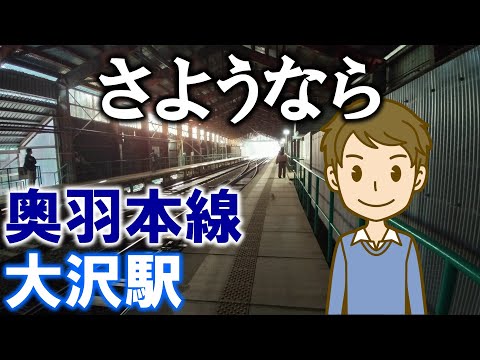 さようなら

奥羽本線
大沢駅